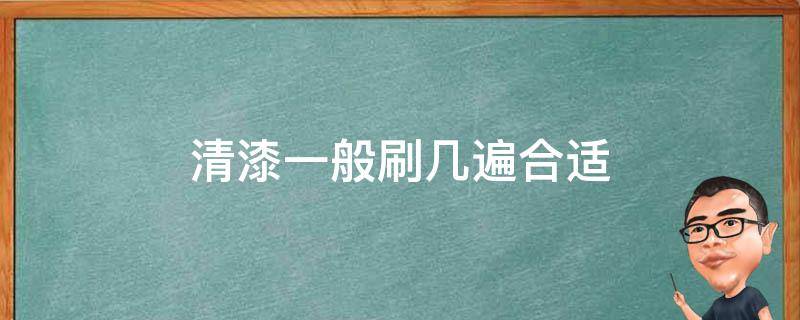 清漆一般刷几遍合适